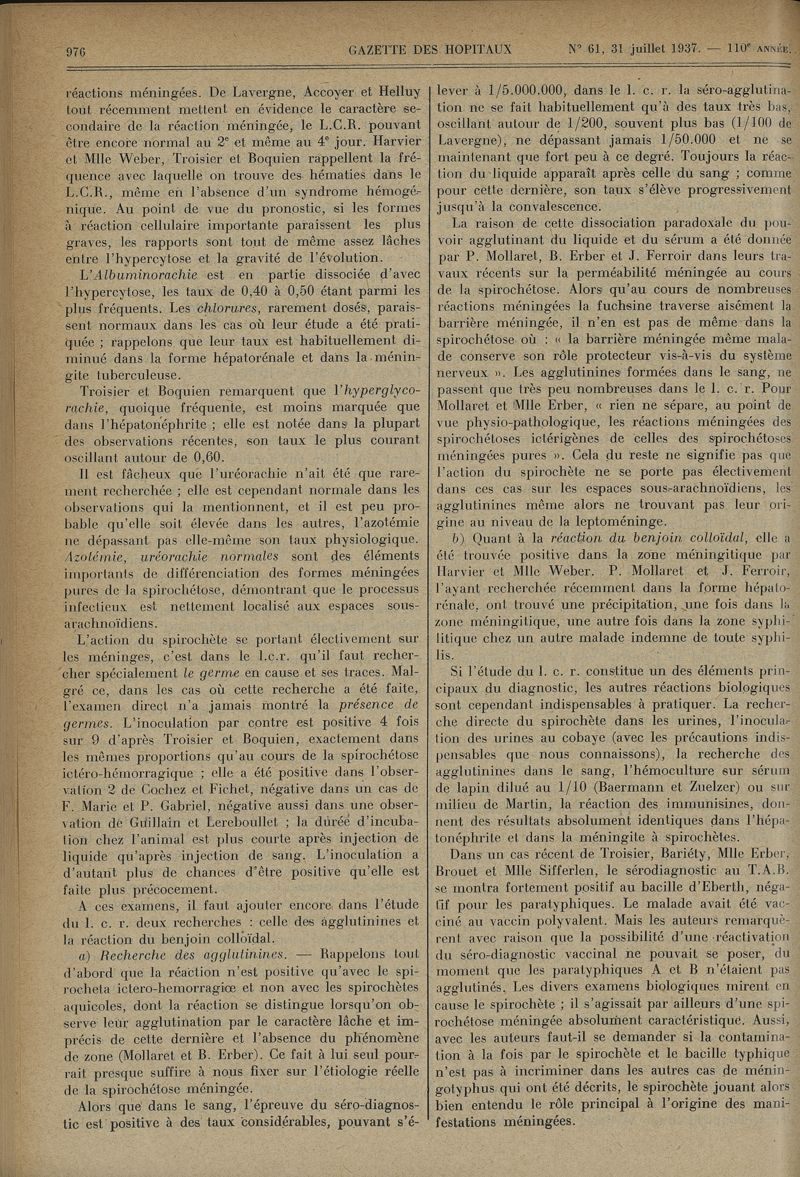 976 GAZETTE DES HOPITAUX N° 61, 31 juillet 1937. — 110e ANNÉE.

réactions méningées. De Lavergne, Accoyer et Helluy tout récemment mettent en évidence le caractère secondaire de la réaction méningée, le L.C.R. pouvant être encore normal au 2e et même au 4e jour. Harvier et Mlle Weber, Troisier et Boquien rappellent la fréquence avec laquelle on trouve des hématies dans le L.C.R., même en l'absence d'un syndrome hémogénique. Au point de vue du pronostic, si les formes à réaction cellulaire importante paraissent les plus graves, les rapports sont tout de même assez lâches entre l'hypercytose et la gravité de l'évolution.

L'Albuminorachie est en partie dissociée d'avec l'hypercytose, les taux de 0,40 à 0,50 étant parmi les plus fréquents. Les chlorures, rarement dosés, paraissent normaux dans les cas où leur étude a été pratiquée ; rappelons que leur taux est habituellement diminué dans la forme hépatorénale et dans la méningite tuberculeuse.

Troisier et Boquien remarquent que l'hyperglycorachie, quoique fréquente, est moins marquée que dans l'hépatonéphrite ; elle est notée dans la plupart des observations récentes, son taux le plus courant oscillant autour de 0,60.

Il est fâcheux que l'uréorachie n'ait été que rarement recherchée ; elle est cependant normale dans les observations qui la mentionnent, et il est peu probable qu'elle soit élevée dans les autres, l'azotémie ne dépassant pas elle-même son taux physiologique. Azotémie, uréorachie normales sont des éléments importants de différenciation des formes méningées pures de la spirochétose, démontrant que le processus infectieux est nettement localisé aux espaces sous-arachnoïdiens.

L'action du spirochète se portant électivement sur les méninges, c'est dans le l.c.r. qu'il faut rechercher spécialement le germe en cause et ses traces. Malgré ce, dans les cas où cette recherche a été faite, l'examen direct n'a jamais montré la présence de germes. L'inoculation par contre est positive 4 fois sur 9 d'après Troisier et Boquien, exactement dans les mêmes proportions qu'au cours de la spirochétose ictéro-hémorragique ; elle a été positive dans l'observation 2 de Cochez et Fichet, négative dans un cas de F. Marie et P. Gabriel, négative aussi dans une observation de Guillain et Lereboullet ; la durée d'incubation chez l'animal est plus courte après injection de liquide qu'après injection de sang. L'inoculation a d'autant plus de chances d'être positive qu'elle est faite plus précocement.

A ces examens, il faut ajouter encore dans l'étude du l. c. r. deux recherches : celle des agglutinines et la réaction du benjoin colloïdal.

a) Recherche des agglutinines. — Rappelons tout d'abord que la réaction n'est positive qu'avec le spirocheta ictero-hemorragiœ et non avec les spirochètes aquicoles, dont la réaction se distingue lorsqu'on observe leur agglutination par le caractère lâche et imprécis de cette dernière et l'absence du phénomène de zone (Mollaret et B. Erber). Ce fait à lui seul pourrait presque suffire à nous fixer sur l'étiologie réelle de la spirochétose méningée.

Alors que dans le sang, l'épreuve du séro-diagnostic est positive à des taux considérables, pouvant s'élever à 1/5.000.000, dans le l. c. r. la séro-agglutination ne se fait habituellement qu'à des taux très bas, oscillant autour de 1/200, souvent plus bas (1/100 de Lavergne), ne dépassant jamais 1/50.000 et ne se maintenant que fort peu à ce degré. Toujours la réaction du liquide apparaît après celle du sang ; comme pour cette dernière, son taux s'élève progressivement jusqu'à la convalescence.

La raison de cette dissociation paradoxale du pouvoir agglutinant du liquide et du sérum a été donnée par P. Mollaret, B. Erber et J. Ferroir dans leurs travaux récents sur la perméabilité méningée au cours de la spirochétose. Alors qu'au cours de nombreuses réactions méningées la fuchsine traverse aisément la barrière méningée, il n'en est pas de même dans la spirochétose où : « la barrière méningée même malade conserve son rôle protecteur vis-à-vis du système nerveux ». Les agglutinines formées dans le sang, ne passent que très peu nombreuses dans le l. c. r. Pour Mollaret et Mlle Erber, « rien ne sépare, au point de vue physio-pathologique, les réactions méningées des spirochétoses ictérigènes de celles des spirochétoses méningées pures ». Cela du reste ne signifie pas que l'action du spirochète ne se porte pas électivement dans ces cas sur les espaces sous-arachnoïdiens, les agglutinines même alors ne trouvant pas leur origine au niveau de la leptoméninge.

b) Quant à la réaction du benjoin colloïdal, elle a été trouvée positive dans la zone méningitique par Harvier et Mlle Weber. P. Mollaret et J. Ferroir, l'ayant recherchée récemment dans la forme hépatorénale, ont trouvé une précipitation, une fois dans la zone méningitique, une autre fois dans la zone syphilitique chez un autre malade indemne de toute syphilis.

Si l'étude du l. c. r. constitue un des éléments principaux du diagnostic, les autres réactions biologiques sont cependant indispensables à pratiquer. La recherche directe du spirochète dans les urines, l'inoculation des urines au cobaye (avec les précautions indispensables que nous connaissons), la recherche des agglutinines dans le sang, l'hémoculture sur sérum de lapin dilué au 1/10 (Baermann et Zuelzer) ou sur milieu de Martin, la réaction des immunisines, donnent des résultats absolument identiques dans l'hépatonéphrite et dans la méningite à spirochètes.

Dans un cas récent de Troisier, Bariéty, Mlle Erber, Brouet et Mlle Sifferlen, le sérodiagnostic au T.A.B. se montra fortement positif au bacille d'Eberth, négatif pour les paratyphiques. Le malade avait été vacciné au vaccin polyvalent. Mais les auteurs remarquèrent avec raison que la possibilité d'une réactivation du séro-diagnostic vaccinal ne pouvait se poser, du moment que les paratyphiques A et B n'étaient pas agglutinés. Les divers examens biologiques mirent en cause le spirochète ; il s'agissait par ailleurs d'une spirochétose méningée absolument caractéristique. Aussi, avec les auteurs faut-il se demander si la contamination à la fois par le spirochète et le bacille typhique n'est pas à incriminer dans les autres cas de méningotyphus qui ont été décrits, le spirochète jouant alors bien entendu le rôle principal à l'origine des manifestations méningées.